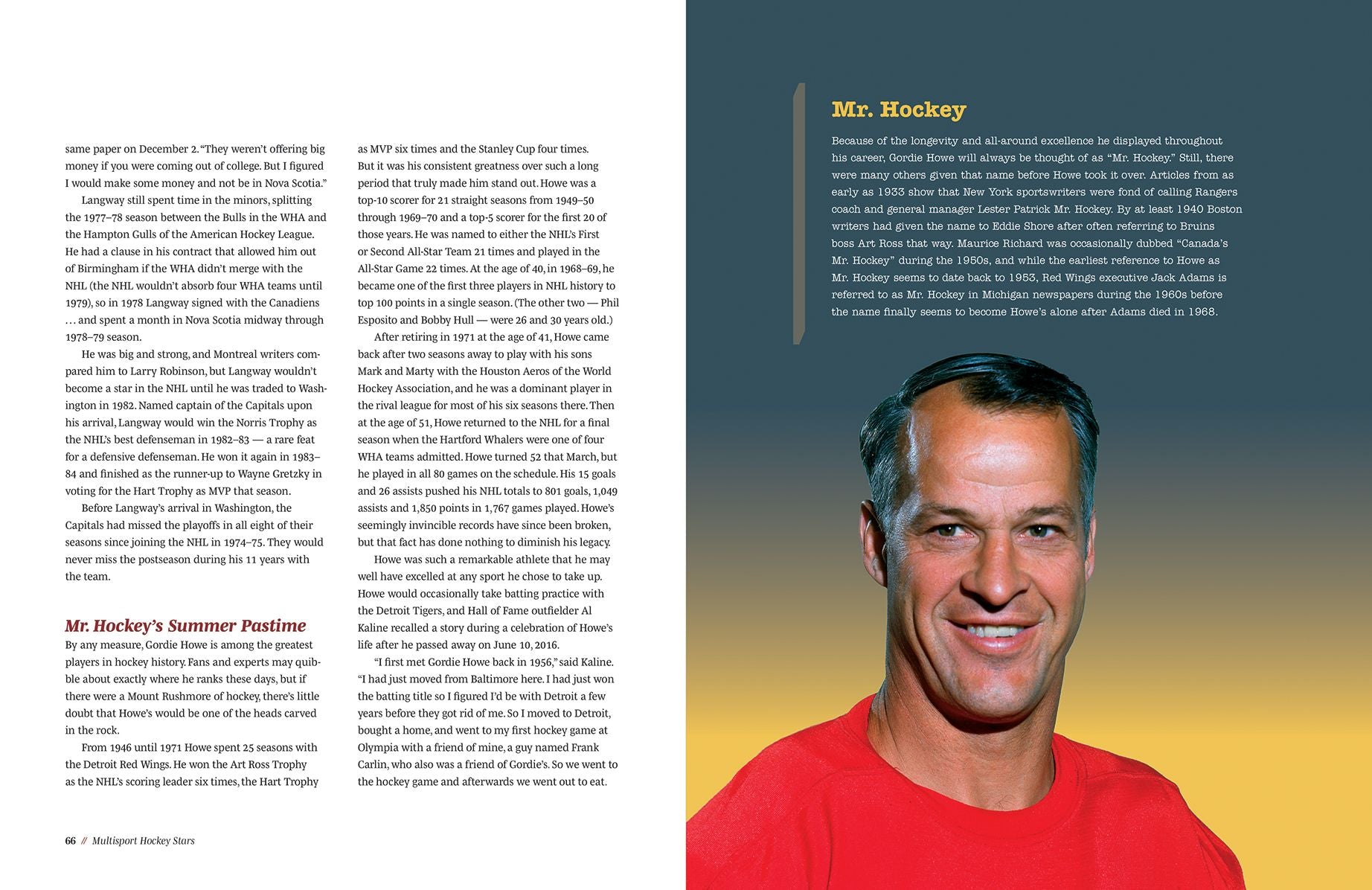 same paper on December 2. "They weren't offering big money if you were coming out of college. But I figured I would make some money and not be in Nova Scotia."

Langway still spent time in the minors, splitting the 1977–78 season between the Bulls in the WHA and the Hampton Gulls of the American Hockey League. He had a clause in his contract that allowed him out of Birmingham if the WHA didn't merge with the NHL (the NHL wouldn't absorb four WHA teams until 1979), so in 1978 Langway signed with the Canadiens . . . and spent a month in Nova Scotia midway through 1978–79 season.

He was big and strong, and Montreal writers compared him to Larry Robinson, but Langway wouldn't become a star in the NHL until he was traded to Washington in 1982. Named captain of the Capitals upon his arrival, Langway would win the Norris Trophy as the NHL's best defenseman in 1982–83 — a rare feat for a defensive defenseman. He won it again in 1983–84 and finished as the runner-up to Wayne Gretzky in voting for the Hart Trophy as MVP that season.

Before Langway's arrival in Washington, the Capitals had missed the playoffs in all eight of their seasons since joining the NHL in 1974–75. They would never miss the postseason during his 11 years with the team.

Mr. Hockey's Summer Pastime

By any measure, Gordie Howe is among the greatest players in hockey history. Fans and experts may quibble about exactly where he ranks these days, but if there were a Mount Rushmore of hockey, there's little doubt that Howe's would be one of the heads carved in the rock.

From 1946 until 1971 Howe spent 25 seasons with the Detroit Red Wings. He won the Art Ross Trophy as the NHL's scoring leader six times, the Hart Trophy as MVP six times and the Stanley Cup four times. But it was his consistent greatness over such a long period that truly made him stand out. Howe was a top-10 scorer for 21 straight seasons from 1949–50 through 1969–70 and a top-5 scorer for the first 20 of those years. He was named to either the NHL's First or Second All-Star Team 21 times and played in the All-Star Game 22 times. At the age of 40, in 1968–69, he became one of the first three players in NHL history to top 100 points in a single season. (The other two — Phil Esposito and Bobby Hull — were 26 and 30 years old.)

After retiring in 1971 at the age of 41, Howe came back after two seasons away to play with his sons Mark and Marty with the Houston Aeros of the World Hockey Association, and he was a dominant player in the rival league for most of his six seasons there. Then at the age of 51, Howe returned to the NHL for a final season when the Hartford Whalers were one of four WHA teams admitted. Howe turned 52 that March, but he played in all 80 games on the schedule. His 15 goals and 26 assists pushed his NHL totals to 801 goals, 1,049 assists and 1,850 points in 1,767 games played. Howe's seemingly invincible records have since been broken, but that fact has done nothing to diminish his legacy.

Howe was such a remarkable athlete that he may well have excelled at any sport he chose to take up. Howe would occasionally take batting practice with the Detroit Tigers, and Hall of Fame outfielder Al Kaline recalled a story during a celebration of Howe's life after he passed away on June 10, 2016.

"I first met Gordie Howe back in 1956," said Kaline. "I had just moved from Baltimore here. I had just won the batting title so I figured I'd be with Detroit a few years before they got rid of me. So I moved to Detroit, bought a home, and went to my first hockey game at Olympia with a friend of mine, a guy named Frank Carlin, who also was a friend of Gordie's. So we went to the hockey game and afterwards we went out to eat.

66 // Multisport Hockey Stars

Mr. Hockey

Because of the longevity and all-around excellence he displayed throughout his career, Gordie Howe will always be thought of as "Mr. Hockey." Still, there were many others given that name before Howe took it over. Articles from as early as 1933 show that New York sportswriters were fond of calling Rangers coach and general manager Lester Patrick Mr. Hockey. By at least 1940 Boston writers had given the name to Eddie Shore after often referring to Bruins boss Art Ross that way. Maurice Richard was occasionally dubbed "Canada's Mr. Hockey" during the 1950s, and while the earliest reference to Howe as Mr. Hockey seems to date back to 1953, Red Wings executive Jack Adams is referred to as Mr. Hockey in Michigan newspapers during the 1960s before the name finally seems to become Howe's alone after Adams died in 1968.